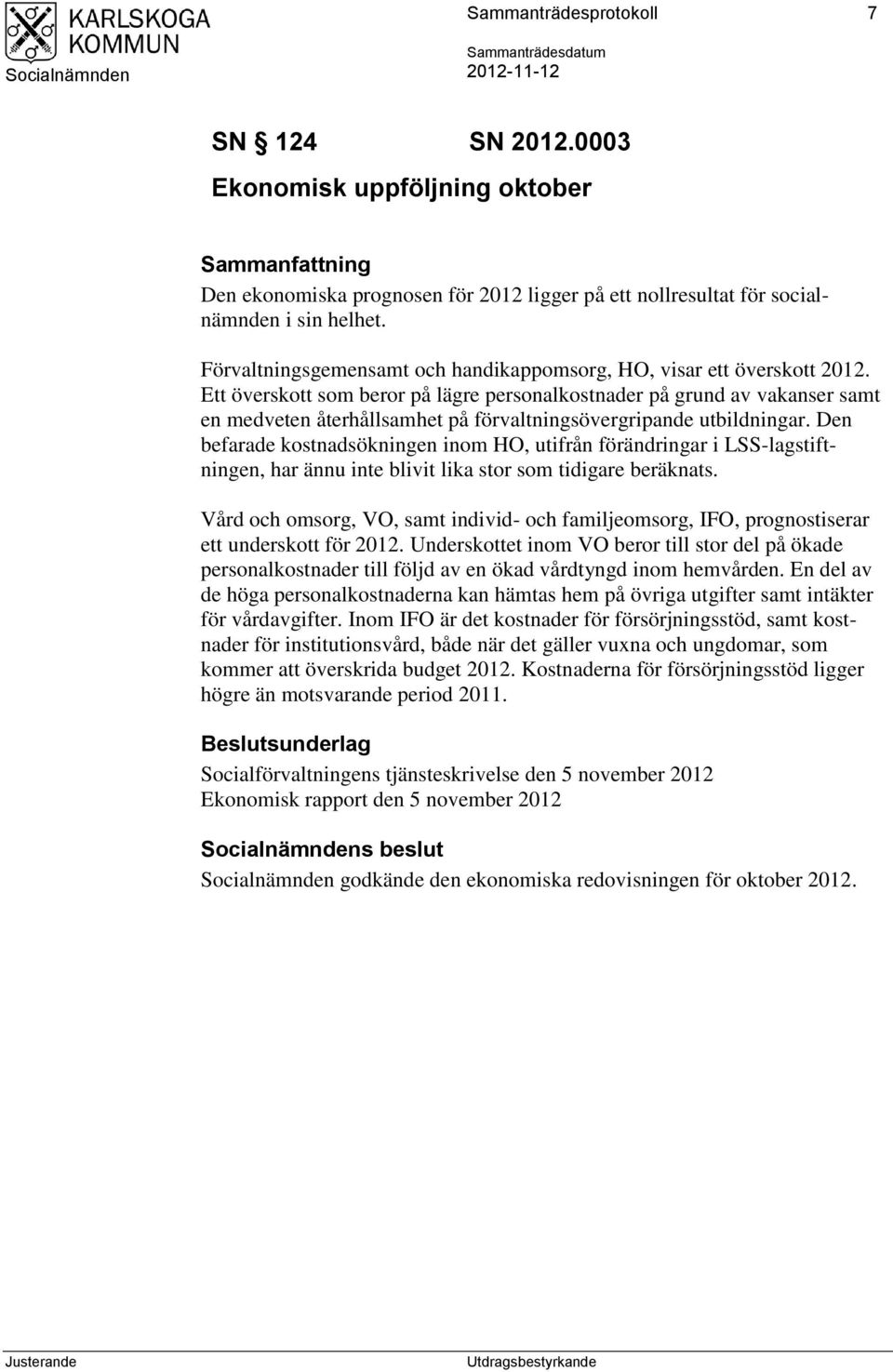 KARLSKOGA KOMMUN
Socialnämnden

Sammanträdesprotokoll 7

Sammanträdesdatum
2012-11-12

SN § 124 SN 2012.0003
Ekonomisk uppföljning oktober

Sammanfattning
Den ekonomiska prognosen för 2012 ligger på ett nollresultat för socialnämnden i sin helhet.

Förvaltningsgemensamt och handikappomsorg, HO, visar ett överskott 2012. Ett överskott som beror på lägre personalkostnader på grund av vakanser samt en medveten återhållsamhet på förvaltningsövergripande utbildningar. Den befarade kostnadsökningen inom HO, utifrån förändringar i LSS-lagstiftningen, har ännu inte blivit lika stor som tidigare beräknats.

Vård och omsorg, VO, samt individ- och familjeomsorg, IFO, prognostiserar ett underskott för 2012. Underskottet inom VO beror till stor del på ökade personalkostnader till följd av en ökad vårdtyngd inom hemvården. En del av de höga personalkostnaderna kan hämtas hem på övriga utgifter samt intäkter för vårdavgifter. Inom IFO är det kostnader för försörjningsstöd, samt kostnader för institutionsvård, både när det gäller vuxna och ungdomar, som kommer att överskrida budget 2012. Kostnaderna för försörjningsstöd ligger högre än motsvarande period 2011.

Beslutsunderlag
Socialförvaltningens tjänsteskrivelse den 5 november 2012
Ekonomisk rapport den 5 november 2012

Socialnämndens beslut
Socialnämnden godkände den ekonomiska redovisningen för oktober 2012.

Justerande Utdragsbestyrkande